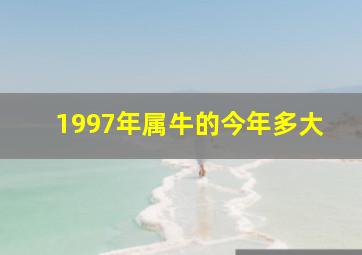 1997年属牛的今年多大